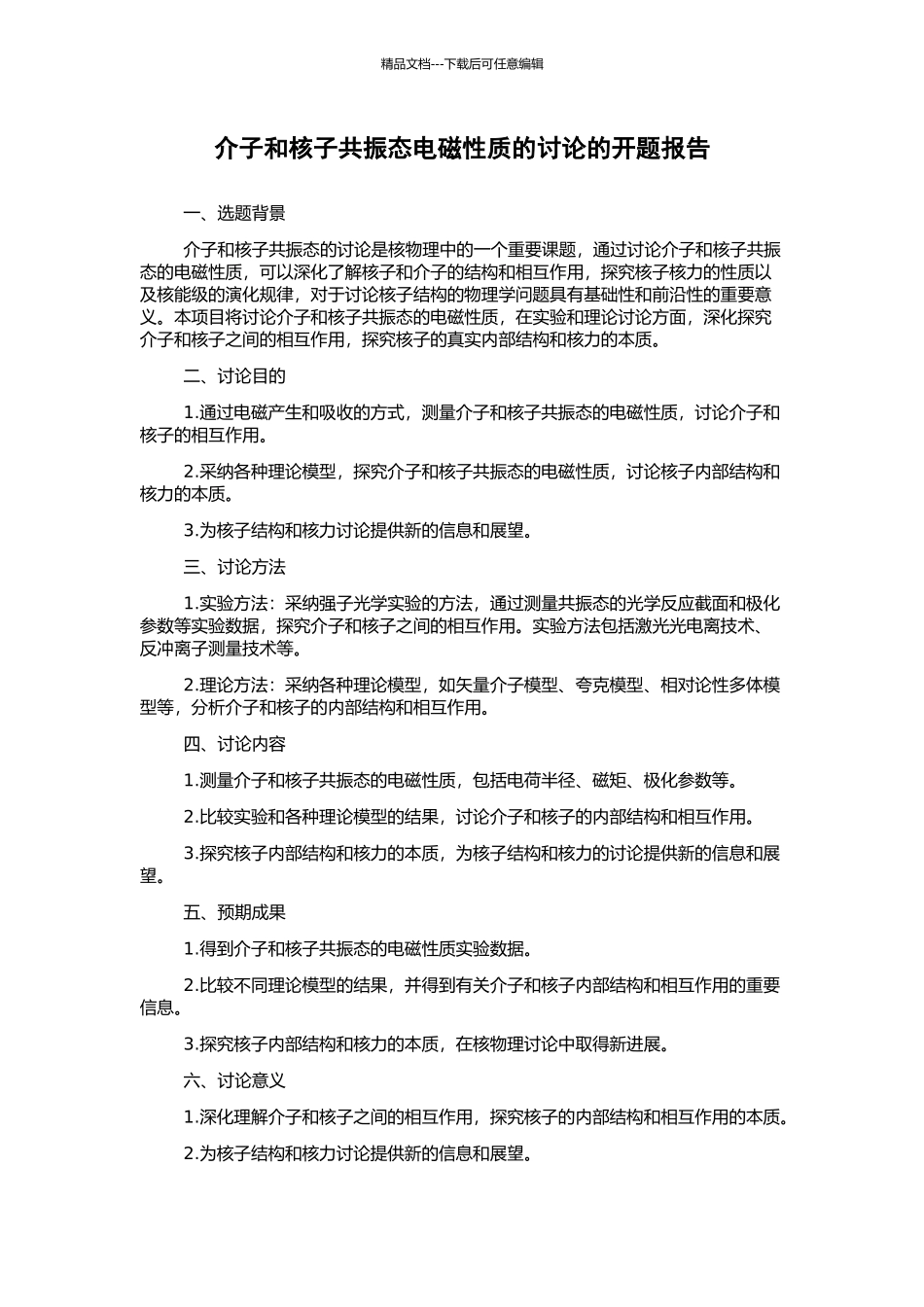 精品文档---下载后可任意编辑

介子和核子共振态电磁性质的讨论的开题报告

一、选题背景

介子和核子共振态的讨论是核物理中的一个重要课题，通过讨论介子和核子共振态的电磁性质，可以深化了解核子和介子的结构和相互作用，探究核子核力的性质以及核能级的演化规律，对于讨论核子结构的物理学问题具有基础性和前沿性的重要意义。本项目将讨论介子和核子共振态的电磁性质，在实验和理论讨论方面，深化探究介子和核子之间的相互作用，探究核子的真实内部结构和核力的本质。

二、讨论目的

1.通过电磁产生和吸收的方式，测量介子和核子共振态的电磁性质，讨论介子和核子的相互作用。

2.采纳各种理论模型，探究介子和核子共振态的电磁性质，讨论核子内部结构和核力的本质。

3.为核子结构和核力讨论提供新的信息和展望。

三、讨论方法

1.实验方法：采纳强子光学实验的方法，通过测量共振态的光学反应截面和极化参数等实验数据，探究介子和核子之间的相互作用。实验方法包括激光光电离技术、反冲离子测量技术等。

2.理论方法：采纳各种理论模型，如矢量介子模型、夸克模型、相对论性多体模型等，分析介子和核子的内部结构和相互作用。

四、讨论内容

1.测量介子和核子共振态的电磁性质，包括电荷半径、磁矩、极化参数等。

2.比较实验和各种理论模型的结果，讨论介子和核子的内部结构和相互作用。

3.探究核子内部结构和核力的本质，为核子结构和核力的讨论提供新的信息和展望。

五、预期成果

1.得到介子和核子共振态的电磁性质实验数据。

2.比较不同理论模型的结果，并得到有关介子和核子内部结构和相互作用的重要信息。

3.探究核子内部结构和核力的本质，在核物理讨论中取得新进展。

六、讨论意义

1.深化理解介子和核子之间的相互作用，探究核子的内部结构和相互作用的本质。

2.为核子结构和核力讨论提供新的信息和展望。